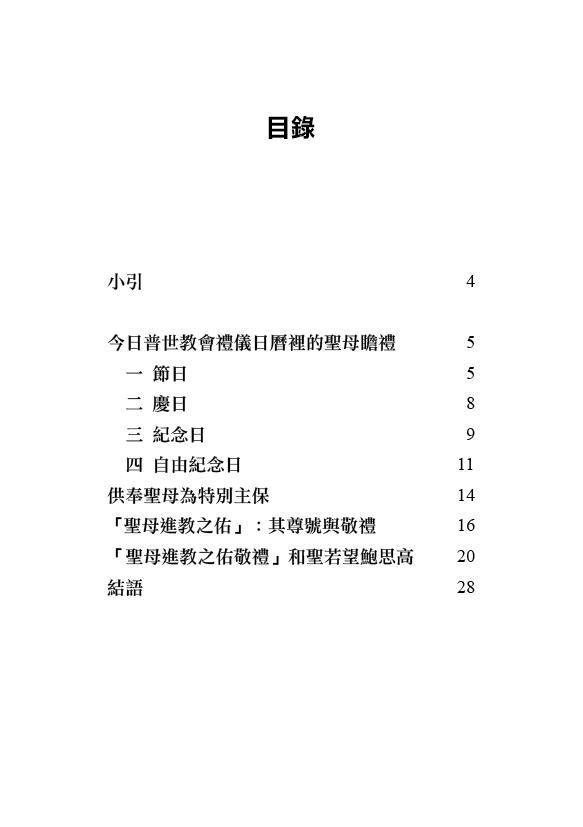 目錄

小引 4

今日普世教會禮儀日曆裡的聖母瞻禮 5
一 節日 5
二 慶日 8
三 紀念日 9
四 自由紀念日 11
供奉聖母為特別主保 14
「聖母進教之佑」：其尊號與敬禮 16
「聖母進教之佑敬禮」和聖若望鮑思高 20
結語 28